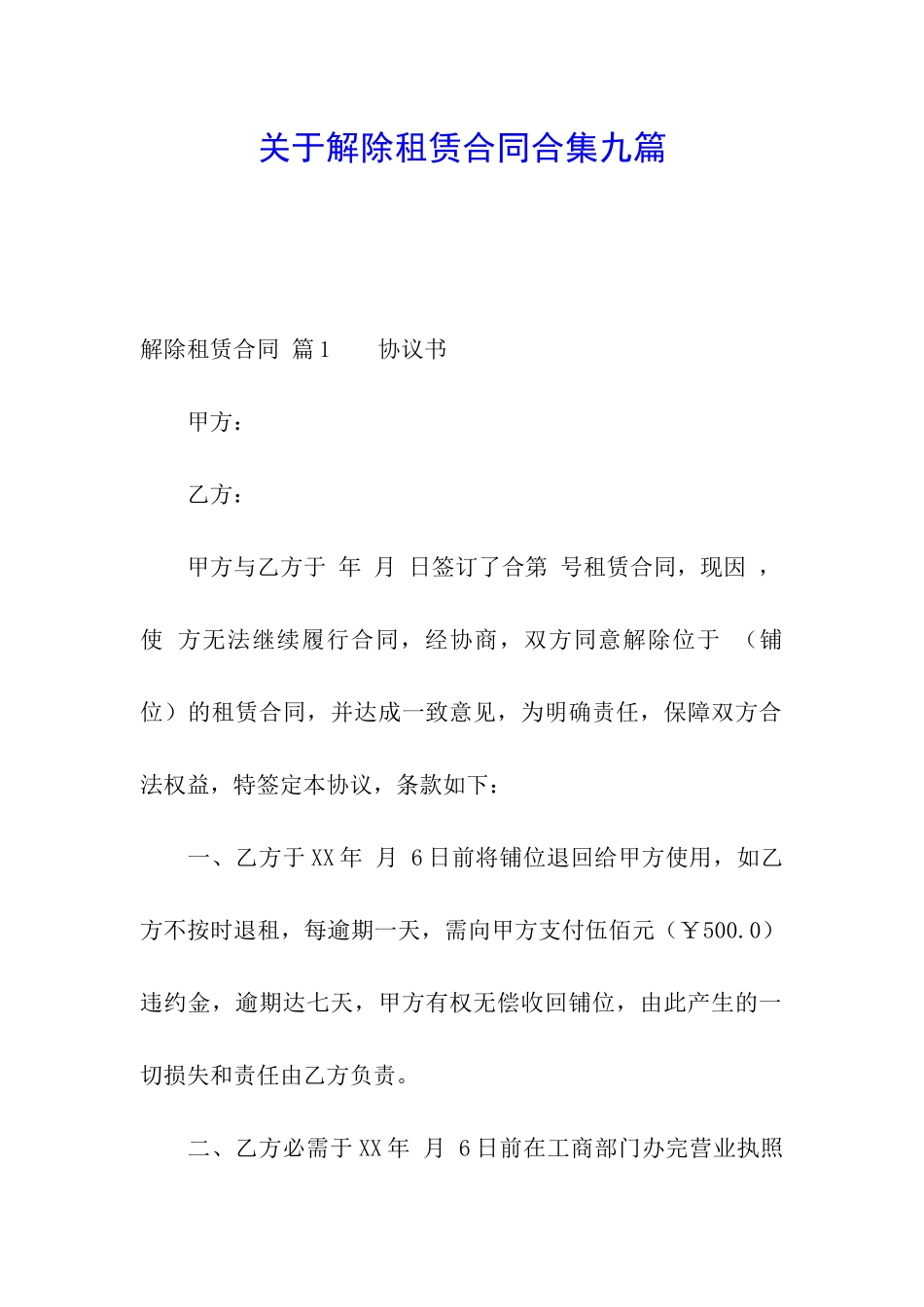 关于解除租赁合同合集九篇

解除租赁合同 篇1　　协议书

甲方：

乙方：

甲方与乙方于 年 月 日签订了合第 号租赁合同，现因 ，使 方无法继续履行合同，经协商，双方同意解除位于 （铺位）的租赁合同，并达成一致意见，为明确责任，保障双方合法权益，特签定本协议，条款如下：

一、乙方于XX年 月 6日前将铺位退回给甲方使用，如乙方不按时退租，每逾期一天，需向甲方支付伍佰元（￥500.0）违约金，逾期达七天，甲方有权无偿收回铺位，由此产生的一切损失和责任由乙方负责。

二、乙方必需于XX年 月 6日前在工商部门办完营业执照